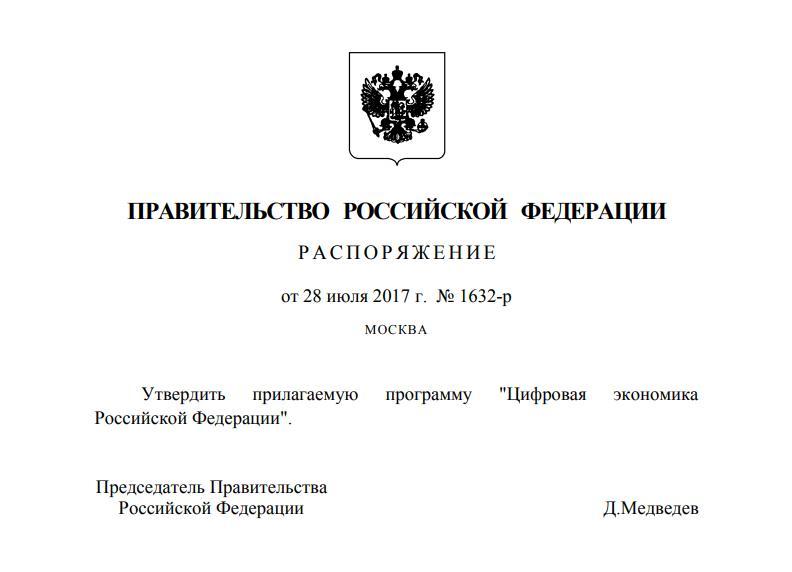 ПРАВИТЕЛЬСТВО РОССИЙСКОЙ ФЕДЕРАЦИИ

РАСПОРЯЖЕНИЕ

от 28 июля 2017 г. № 1632-р

МОСКВА

Утвердить прилагаемую программу "Цифровая экономика Российской Федерации".

Председатель Правительства
Российской Федерации

Д.Медведев